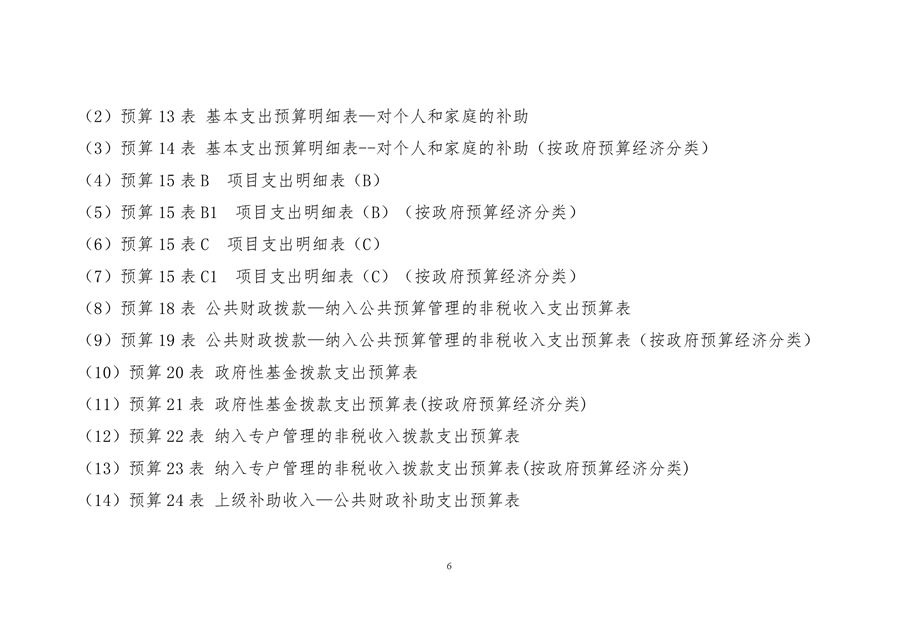 （2）预算 13 表 基本支出预算明细表—对个人和家庭的补助
（3）预算 14 表 基本支出预算明细表--对个人和家庭的补助（按政府预算经济分类）
（4）预算 15 表 B　项目支出明细表（B）
（5）预算 15 表 B1　项目支出明细表（B）（按政府预算经济分类）
（6）预算 15 表 C　项目支出明细表（C）
（7）预算 15 表 C1　项目支出明细表（C）（按政府预算经济分类）
（8）预算 18 表 公共财政拨款—纳入公共预算管理的非税收入支出预算表
（9）预算 19 表 公共财政拨款—纳入公共预算管理的非税收入支出预算表（按政府预算经济分类）
（10）预算 20 表 政府性基金拨款支出预算表
（11）预算 21 表 政府性基金拨款支出预算表(按政府预算经济分类)
（12）预算 22 表 纳入专户管理的非税收入拨款支出预算表
（13）预算 23 表 纳入专户管理的非税收入拨款支出预算表(按政府预算经济分类)
（14）预算 24 表 上级补助收入—公共财政补助支出预算表

6